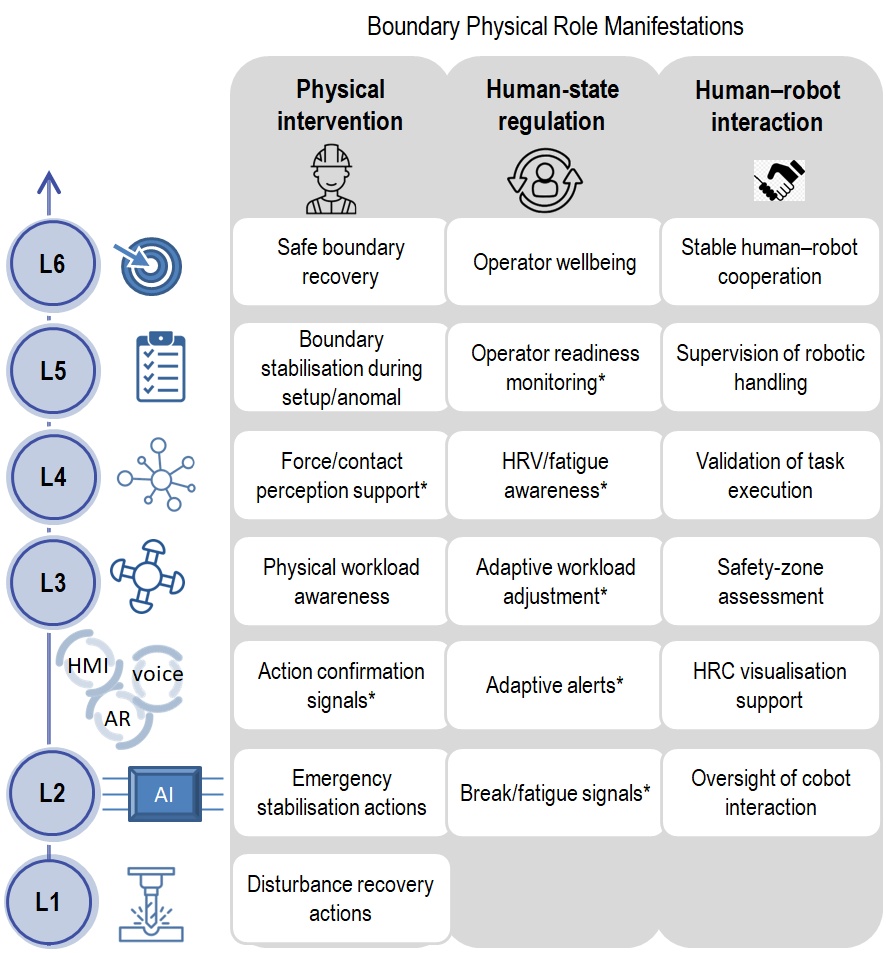 Boundary Physical Role Manifestations

| | Physical intervention | Human-state regulation | Human–robot interaction |
|---|---|---|---|
| L6 | Safe boundary recovery | Operator wellbeing | Stable human–robot cooperation |
| L5 | Boundary stabilisation during setup/anomal | Operator readiness monitoring* | Supervision of robotic handling |
| L4 | Force/contact perception support* | HRV/fatigue awareness* | Validation of task execution |
| L3 | Physical workload awareness | Adaptive workload adjustment* | Safety-zone assessment |
| HMI voice AR | Action confirmation signals* | Adaptive alerts* | HRC visualisation support |
| L2 AI | Emergency stabilisation actions | Break/fatigue signals* | Oversight of cobot interaction |
| L1 | Disturbance recovery actions | | |